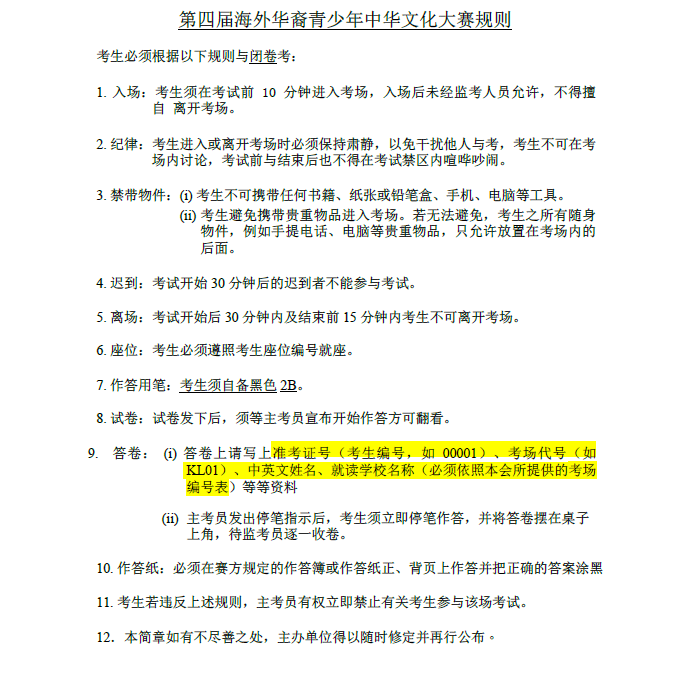 第四届海外华裔青少年中华文化大赛规则

考生必须根据以下规则与闭卷考：

1. 入场：考生须在考试前 10 分钟进入考场，入场后未经监考人员允许，不得擅自 离开考场。

2. 纪律：考生进入或离开考场时必须保持肃静，以免干扰他人与考，考生不可在考场内讨论，考试前与结束后也不得在考试禁区内喧哗吵闹。

3. 禁带物件：(i) 考生不可携带任何书籍、纸张或铅笔盒、手机、电脑等工具。

(ii) 考生避免携带贵重物品进入考场。若无法避免，考生之所有随身物件，例如手提电话、电脑等贵重物品，只允许放置在考场内的后面。

4. 迟到：考试开始 30 分钟后的迟到者不能参与考试。

5. 离场：考试开始后 30 分钟内及结束前 15 分钟内考生不可离开考场。

6. 座位：考生必须遵照考生座位编号就座。

7. 作答用笔：考生须自备黑色 2B。

8. 试卷：试卷发下后，须等主考员宣布开始作答方可翻看。

9. 答卷：(i) 答卷上请写上准考证号（考生编号，如 00001）、考场代号（如 KL01）、中英文姓名、就读学校名称（必须依照本会所提供的考场编号表）等等资料

(ii) 主考员发出停笔指示后，考生须立即停笔作答，并将答卷摆在桌子上角，待监考员逐一收卷。

10. 作答纸：必须在赛方规定的作答簿或作答纸正、背页上作答并把正确的答案涂黑

11. 考生若违反上述规则，主考员有权立即禁止有关考生参与该场考试。

12. 本简章如有不尽善之处，主办单位得以随时修定并再行公布。